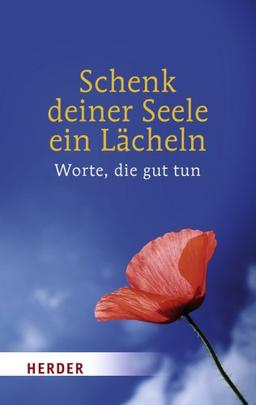 Schenk deiner Seele ein Lächeln

Worte, die gut tun

HERDER